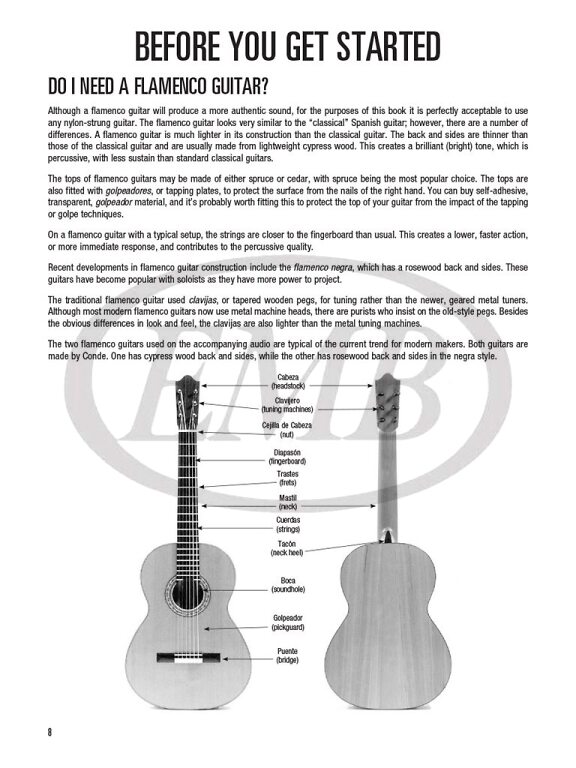 BEFORE YOU GET STARTED

DO I NEED A FLAMENCO GUITAR?

Although a flamenco guitar will produce a more authentic sound, for the purposes of this book it is perfectly acceptable to use any nylon-strung guitar. The flamenco guitar looks very similar to the "classical" Spanish guitar; however, there are a number of differences. A flamenco guitar is much lighter in its construction than the classical guitar. The back and sides are thinner than those of the classical guitar and are usually made from lightweight cypress wood. This creates a brilliant (bright) tone, which is percussive, with less sustain than standard classical guitars.

The tops of flamenco guitars may be made of either spruce or cedar, with spruce being the most popular choice. The tops are also fitted with golpeadores, or tapping plates, to protect the surface from the nails of the right hand. You can buy self-adhesive, transparent, golpeador material, and it's probably worth fitting this to protect the top of your guitar from the impact of the tapping or golpe techniques.

On a flamenco guitar with a typical setup, the strings are closer to the fingerboard than usual. This creates a lower, faster action, or more immediate response, and contributes to the percussive quality.

Recent developments in flamenco guitar construction include the flamenco negra, which has a rosewood back and sides. These guitars have become popular with soloists as they have more power to project.

The traditional flamenco guitar used clavijas, or tapered wooden pegs, for tuning rather than the newer, geared metal tuners. Although most modern flamenco guitars now use metal machine heads, there are purists who insist on the old-style pegs. Besides the obvious differences in look and feel, the clavijas are also lighter than the metal tuning machines.

The two flamenco guitars used on the accompanying audio are typical of the current trend for modern makers. Both guitars are made by Conde. One has cypress wood back and sides, while the other has rosewood back and sides in the negra style.

EMB

Cabeza
(headstock)

Clavijero
(tuning machines)

Cejilla de Cabeza
(nut)

Diapasón
(fingerboard)

Trastes
(frets)

Mastil
(neck)

Cuerdas
(strings)

Tacón
(neck heel)

Boca
(soundhole)

Golpeador
(pickguard)

Puente
(bridge)

8